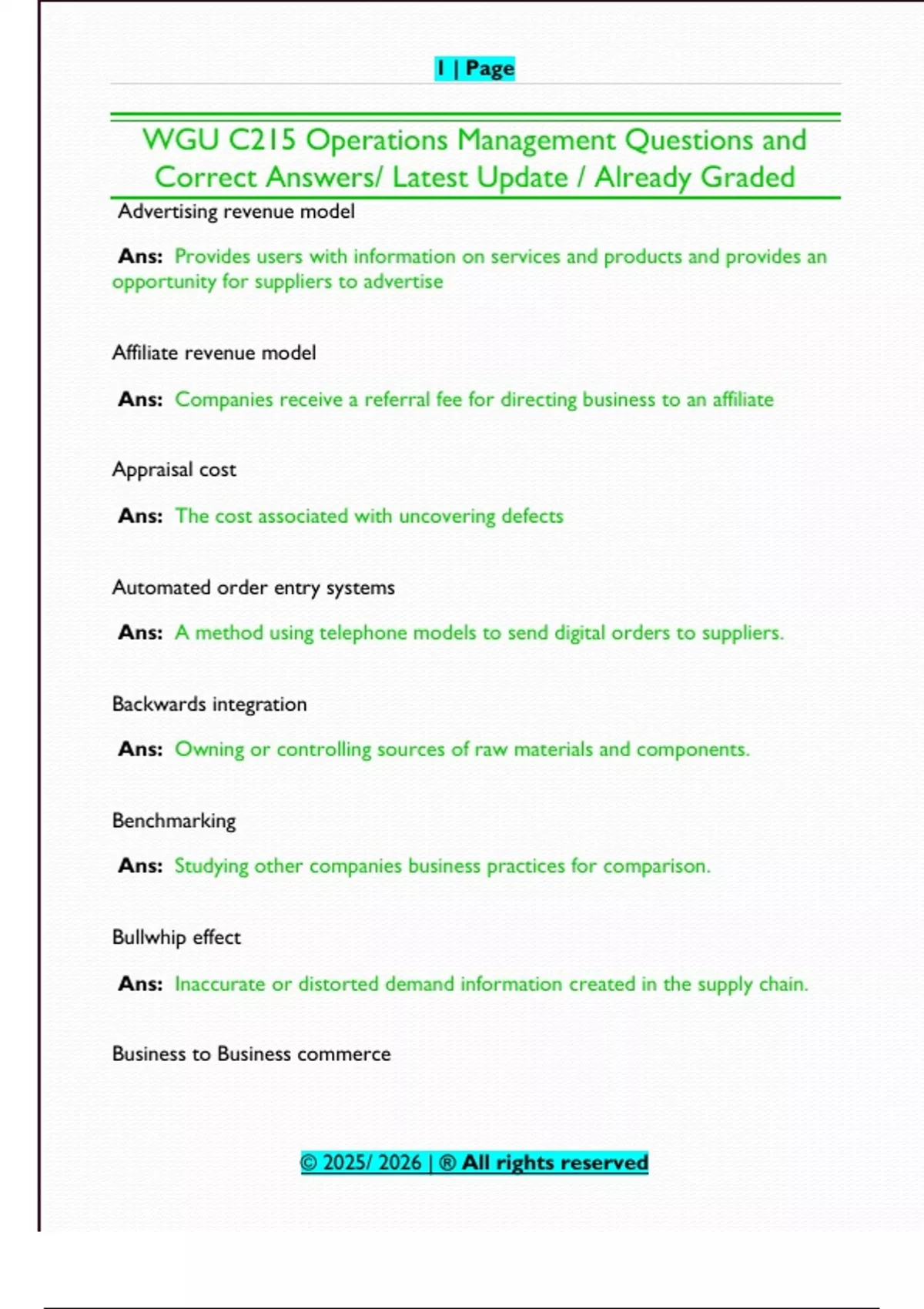 1 | Page

WGU C215 Operations Management Questions and Correct Answers/ Latest Update / Already Graded

Advertising revenue model

Ans: Provides users with information on services and products and provides an opportunity for suppliers to advertise

Affiliate revenue model

Ans: Companies receive a referral fee for directing business to an affiliate

Appraisal cost

Ans: The cost associated with uncovering defects

Automated order entry systems

Ans: A method using telephone models to send digital orders to suppliers.

Backwards integration

Ans: Owning or controlling sources of raw materials and components.

Benchmarking

Ans: Studying other companies business practices for comparison.

Bullwhip effect

Ans: Inaccurate or distorted demand information created in the supply chain.

Business to Business commerce

© 2025/ 2026 | ® All rights reserved